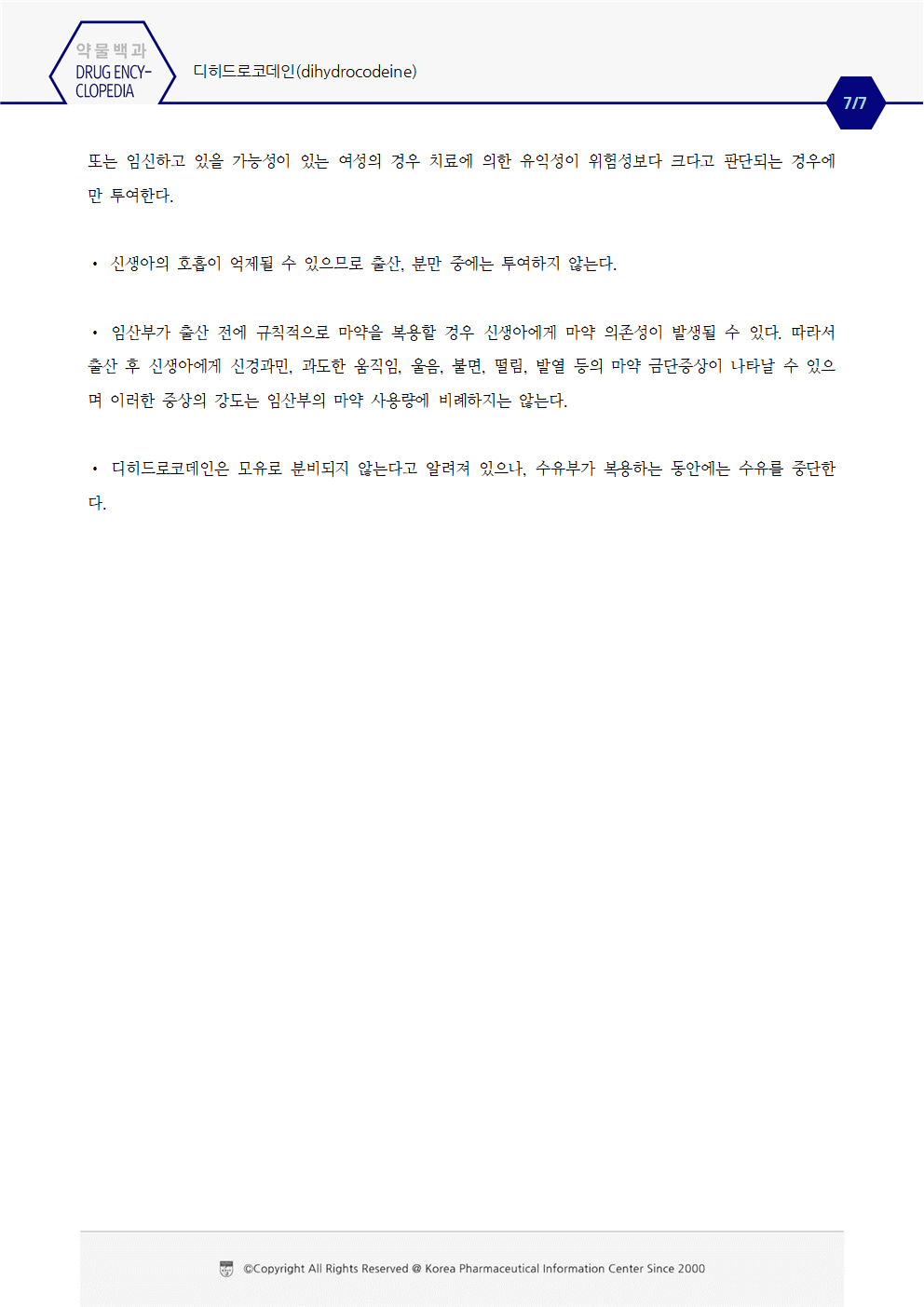 약물백과
DRUG ENCY-CLOPEDIA

디히드로코데인(dihydrocodeine)

7/7

또는 임신하고 있을 가능성이 있는 여성의 경우 치료에 의한 유익성이 위험성보다 크다고 판단되는 경우에만 투여한다.

• 신생아의 호흡이 억제될 수 있으므로 출산, 분만 중에는 투여하지 않는다.

• 임산부가 출산 전에 규칙적으로 마약을 복용할 경우 신생아에게 마약 의존성이 발생될 수 있다. 따라서 출산 후 신생아에게 신경과민, 과도한 움직임, 울음, 불면, 떨림, 발열 등의 마약 금단증상이 나타날 수 있으며 이러한 증상의 강도는 임산부의 마약 사용량에 비례하지는 않는다.

• 디히드로코데인은 모유로 분비되지 않는다고 알려져 있으나, 수유부가 복용하는 동안에는 수유를 중단한다.

©Copyright All Rights Reserved @ Korea Pharmaceutical Information Center Since 2000